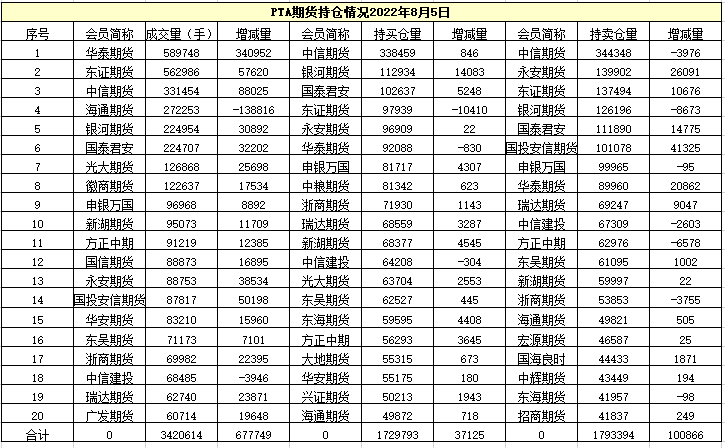 PTA期货持仓情况2022年8月5日

| 序号 | 会员简称 | 成交量（手） | 增减量 | 会员简称 | 持买仓量 | 增减量 | 会员简称 | 持卖仓量 | 增减量 |
|---|---|---|---|---|---|---|---|---|---|
| 1 | 华泰期货 | 589748 | 340952 | 中信期货 | 338459 | 846 | 中信期货 | 344348 | -3976 |
| 2 | 东证期货 | 562986 | 57620 | 银河期货 | 112934 | 14083 | 永安期货 | 139902 | 26091 |
| 3 | 中信期货 | 331454 | 88025 | 国泰君安 | 102637 | 5248 | 东证期货 | 137494 | 10676 |
| 4 | 海通期货 | 272253 | -138816 | 东证期货 | 97939 | -10410 | 银河期货 | 126196 | -8673 |
| 5 | 银河期货 | 224954 | 30892 | 永安期货 | 96909 | 22 | 国泰君安 | 111890 | 14775 |
| 6 | 国泰君安 | 224707 | 32202 | 华泰期货 | 92088 | -830 | 国投安信期货 | 101078 | 41325 |
| 7 | 光大期货 | 126868 | 25698 | 申银万国 | 81717 | 4307 | 申银万国 | 99965 | -95 |
| 8 | 徽商期货 | 122637 | 17534 | 中粮期货 | 81342 | 623 | 华泰期货 | 89960 | 20862 |
| 9 | 申银万国 | 96968 | 8892 | 浙商期货 | 71930 | 1143 | 瑞达期货 | 69247 | 9047 |
| 10 | 新湖期货 | 95073 | 11709 | 瑞达期货 | 68559 | 3287 | 中信建投 | 67309 | -2603 |
| 11 | 方正中期 | 91219 | 12385 | 新湖期货 | 68377 | 4545 | 方正中期 | 62976 | -6578 |
| 12 | 国信期货 | 88873 | 16895 | 中信建投 | 64208 | -304 | 东吴期货 | 61095 | 1002 |
| 13 | 永安期货 | 88753 | 38534 | 光大期货 | 63704 | 2553 | 新湖期货 | 59997 | 22 |
| 14 | 国投安信期货 | 87817 | 50198 | 东吴期货 | 62527 | 445 | 浙商期货 | 53853 | -3755 |
| 15 | 华安期货 | 83210 | 15960 | 东海期货 | 59595 | 4408 | 海通期货 | 49821 | 505 |
| 16 | 东吴期货 | 71173 | 7101 | 方正中期 | 56293 | 3645 | 宏源期货 | 46587 | 25 |
| 17 | 浙商期货 | 69982 | 22395 | 大地期货 | 55315 | 673 | 国海良时 | 44433 | 1871 |
| 18 | 中信建投 | 68485 | -3946 | 华安期货 | 55175 | 180 | 中辉期货 | 43449 | 194 |
| 19 | 瑞达期货 | 62740 | 23871 | 兴证期货 | 50213 | 1943 | 东海期货 | 41957 | -98 |
| 20 | 广发期货 | 60714 | 19648 | 海通期货 | 49872 | 718 | 招商期货 | 41837 | 249 |
| 合计 | 0 | 3420614 | 677749 | 0 | 1729793 | 37125 | 0 | 1793394 | 100866 |